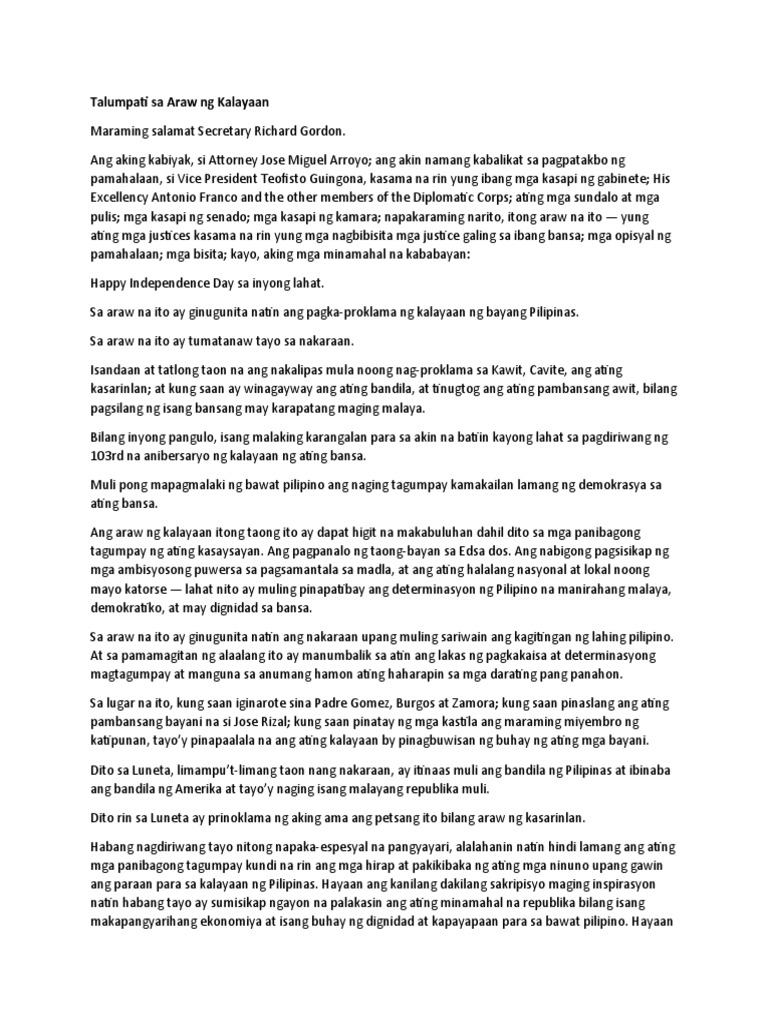 Talumpati sa Araw ng Kalayaan

Maraming salamat Secretary Richard Gordon.

Ang aking kabiyak, si Attorney Jose Miguel Arroyo; ang akin namang kabalikat sa pagpatakbo ng pamahalaan, si Vice President Teofisto Guingona, kasama na rin yung ibang mga kasapi ng gabinete; His Excellency Antonio Franco and the other members of the Diplomatic Corps; ating mga sundalo at mga pulis; mga kasapi ng senado; mga kasapi ng kamara; napakaraming narito, itong araw na ito — yung ating mga justices kasama na rin yung mga nagbibisita mga justice galing sa ibang bansa; mga opisyal ng pamahalaan; mga bisita; kayo, aking mga minamahal na kababayan:

Happy Independence Day sa inyong lahat.

Sa araw na ito ay ginugunita natin ang pagka-proklama ng kalayaan ng bayang Pilipinas.

Sa araw na ito ay tumatanaw tayo sa nakaraan.

Isandaan at tatlong taon na ang nakalipas mula noong nag-proklama sa Kawit, Cavite, ang ating kasarinlan; at kung saan ay winagayway ang ating bandila, at tinugtog ang ating pambansang awit, bilang pagsilang ng isang bansang may karapatang maging malaya.

Bilang inyong pangulo, isang malaking karangalan para sa akin na batiin kayong lahat sa pagdiriwang ng 103rd na anibersaryo ng kalayaan ng ating bansa.

Muli pong mapagmalaki ng bawat pilipino ang naging tagumpay kamakailan lamang ng demokrasya sa ating bansa.

Ang araw ng kalayaan itong taong ito ay dapat higit na makabuluhan dahil dito sa mga panibagong tagumpay ng ating kasaysayan. Ang pagpanalo ng taong-bayan sa Edsa dos. Ang nabigong pagsisikap ng mga ambisyosong puwersa sa pagsamantala sa madla, at ang ating halalang nasyonal at lokal noong mayo katorse — lahat nito ay muling pinapatibay ang determinasyon ng Pilipino na manirahang malaya, demokratiko, at may dignidad sa bansa.

Sa araw na ito ay ginugunita natin ang nakaraan upang muling sariwain ang kagitingan ng lahing pilipino. At sa pamamagitan ng alaalang ito ay manumbalik sa atin ang lakas ng pagkakaisa at determinasyong magtagumpay at manguna sa anumang hamon ating haharapin sa mga darating pang panahon.

Sa lugar na ito, kung saan iginarote sina Padre Gomez, Burgos at Zamora; kung saan pinaslang ang ating pambansang bayani na si Jose Rizal; kung saan pinatay ng mga kastila ang maraming miyembro ng katipunan, tayo'y pinapaalala na ang ating kalayaan by pinagbuwisan ng buhay ng ating mga bayani.

Dito sa Luneta, limampu't-limang taon nang nakaraan, ay itinaas muli ang bandila ng Pilipinas at ibinaba ang bandila ng Amerika at tayo'y naging isang malayang republika muli.

Dito rin sa Luneta ay prinoklama ng aking ama ang petsang ito bilang araw ng kasarinlan.

Habang nagdiriwang tayo nitong napaka-espesyal na pangyayari, alalahanin natin hindi lamang ang ating mga panibagong tagumpay kundi na rin ang mga hirap at pakikibaka ng ating mga ninuno upang gawin ang paraan para sa kalayaan ng Pilipinas. Hayaan ang kanilang dakilang sakripisyo maging inspirasyon natin habang tayo ay sumisikap ngayon na palakasin ang ating minamahal na republika bilang isang makapangyarihang ekonomiya at isang buhay ng dignidad at kapayapaan para sa bawat pilipino. Hayaan